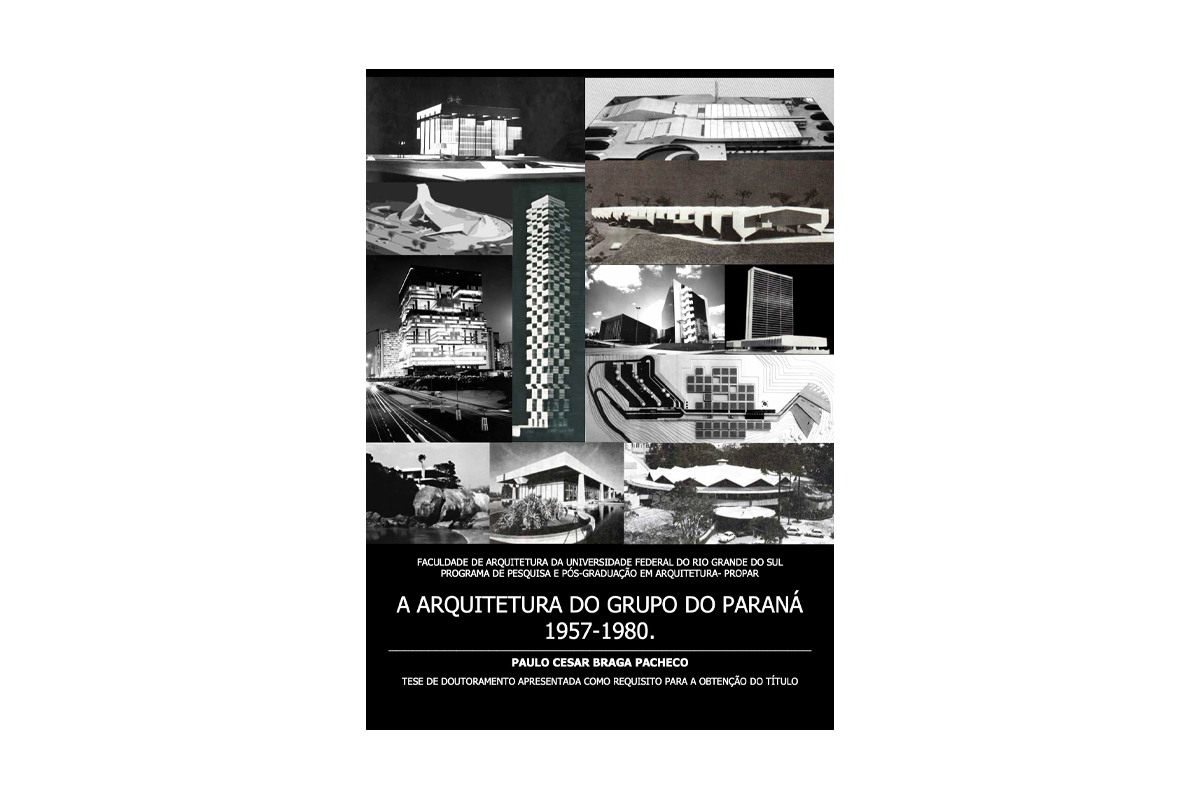 FACULDADE DE ARQUITETURA DA UNIVERSIDADE FEDERAL DO RIO GRANDE DO SUL
PROGRAMA DE PESQUISA E PÓS-GRADUAÇÃO EM ARQUITETURA- PROPAR

A ARQUITETURA DO GRUPO DO PARANÁ
1957-1980.

PAULO CESAR BRAGA PACHECO

TESE DE DOUTORAMENTO APRESENTADA COMO REQUISITO PARA A OBTENÇÃO DO TÍTULO